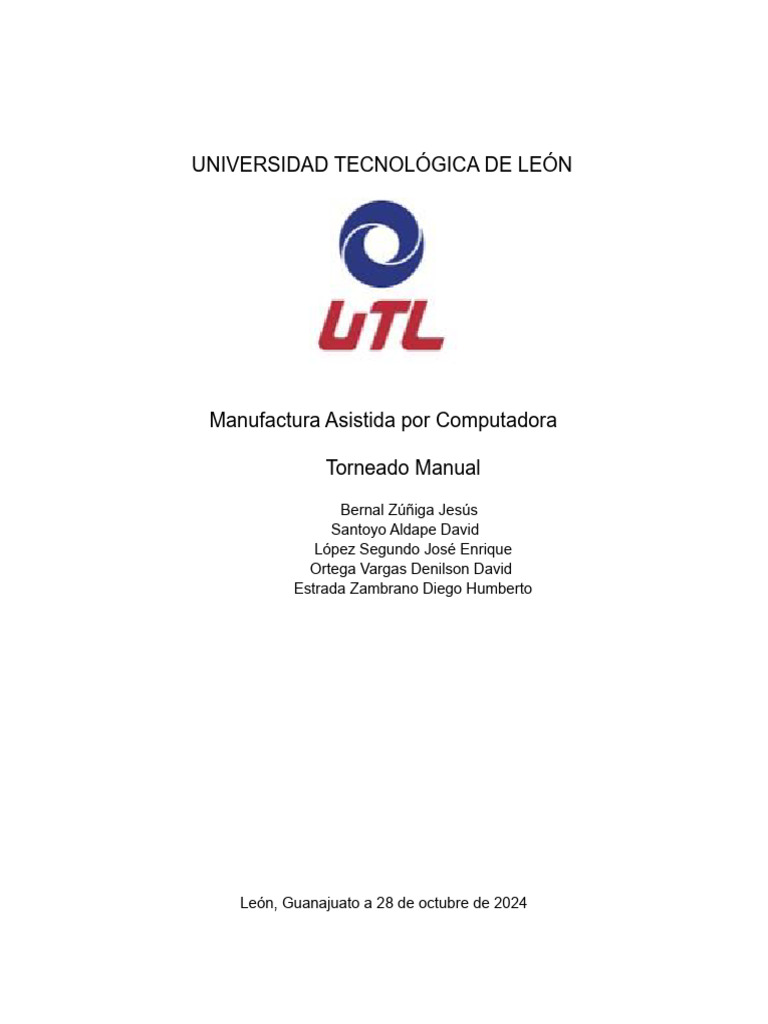 UNIVERSIDAD TECNOLÓGICA DE LEÓN

UTL

Manufactura Asistida por Computadora

Torneado Manual

Bernal Zúñiga Jesús
Santoyo Aldape David
López Segundo José Enrique
Ortega Vargas Denilson David
Estrada Zambrano Diego Humberto

León, Guanajuato a 28 de octubre de 2024